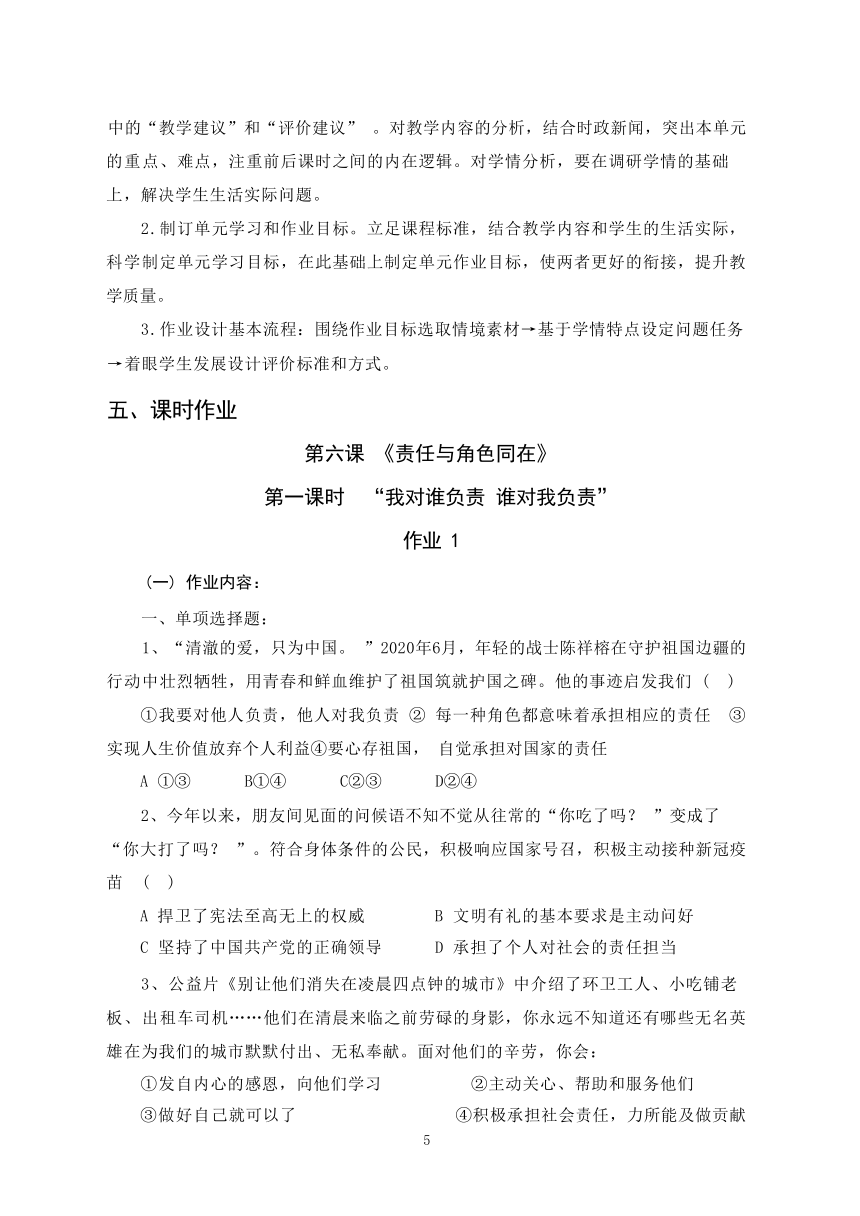 中的“教学建议”和“评价建议” 。对教学内容的分析，结合时政新闻，突出本单元的重点、难点，注重前后课时之间的内在逻辑。对学情分析，要在调研学情的基础上，解决学生生活实际问题。

2.制订单元学习和作业目标。立足课程标准，结合教学内容和学生的生活实际，科学制定单元学习目标，在此基础上制定单元作业目标，使两者更好的衔接，提升教学质量。

3.作业设计基本流程：围绕作业目标选取情境素材→基于学情特点设定问题任务→着眼学生发展设计评价标准和方式。

五、课时作业

第六课 《责任与角色同在》

第一课时 “我对谁负责 谁对我负责”

作业 1

（一）作业内容：

一、单项选择题：

1、“清澈的爱，只为中国。 ”2020年6月，年轻的战士陈祥榕在守护祖国边疆的行动中壮烈牺牲，用青春和鲜血维护了祖国筑就护国之碑。他的事迹启发我们（ ）

①我要对他人负责，他人对我负责 ② 每一种角色都意味着承担相应的责任 ③实现人生价值放弃个人利益④要心存祖国， 自觉承担对国家的责任

A ①③ B①④ C②③ D②④

2、今年以来，朋友间见面的问候语不知不觉从往常的“你吃了吗？ ”变成了“你大打了吗？ ”。符合身体条件的公民，积极响应国家号召，积极主动接种新冠疫苗 （ ）

A 捍卫了宪法至高无上的权威 B 文明有礼的基本要求是主动问好

C 坚持了中国共产党的正确领导 D 承担了个人对社会的责任担当

3、公益片《别让他们消失在凌晨四点钟的城市》中介绍了环卫工人、小吃铺老板、出租车司机……他们在清晨来临之前劳碌的身影，你永远不知道还有哪些无名英雄在为我们的城市默默付出、无私奉献。面对他们的辛劳，你会：

①发自内心的感恩，向他们学习 ②主动关心、帮助和服务他们

③做好自己就可以了 ④积极承担社会责任，力所能及做贡献

5